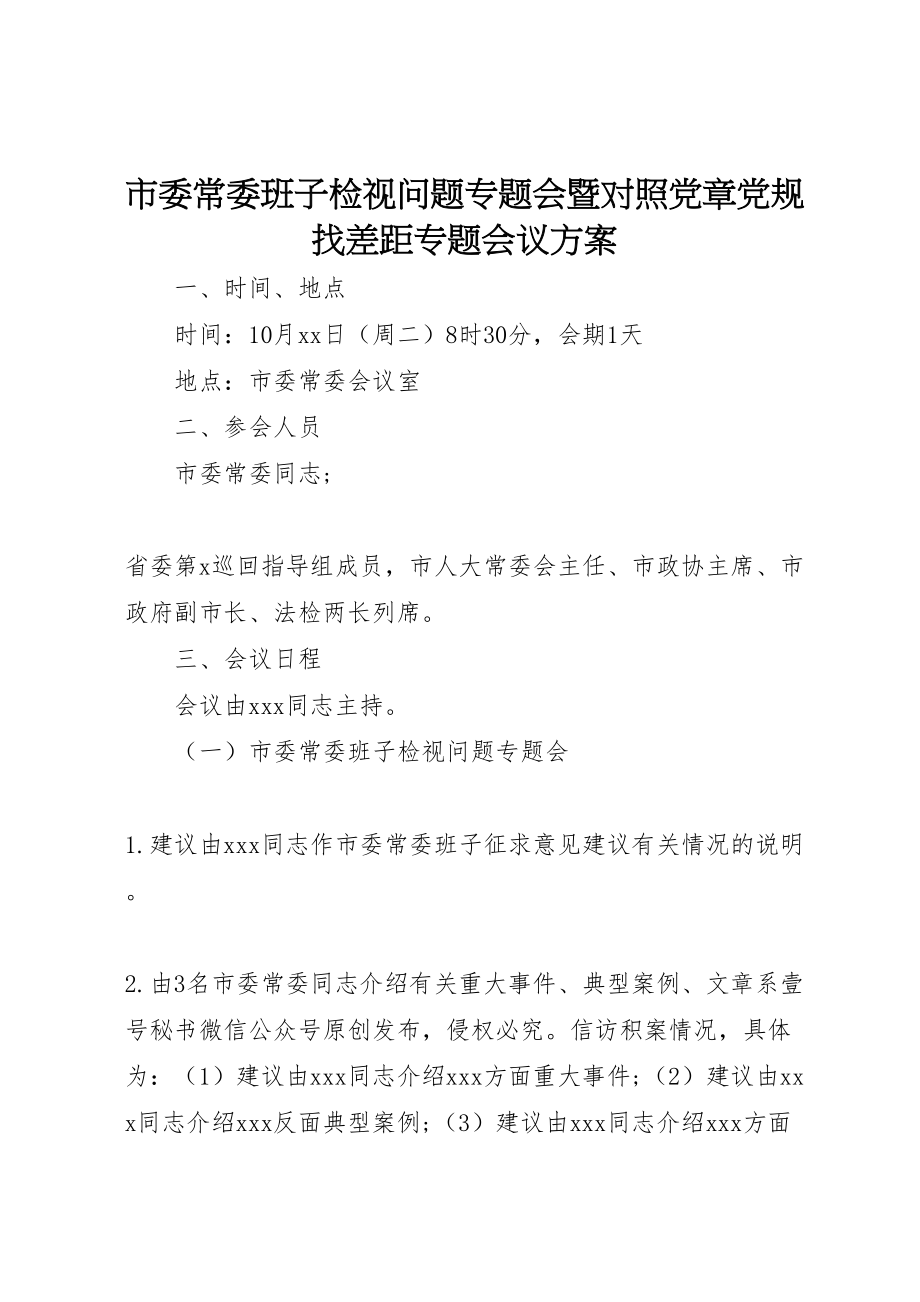 市委常委班子检视问题专题会暨对照党章党规找差距专题会议方案

一、时间、地点

时间：10月xx日（周二）8时30分，会期1天

地点：市委常委会议室

二、参会人员

市委常委同志；

省委第x巡回指导组成员，市人大常委会主任、市政协主席、市政府副市长、法检两长列席。

三、会议日程

会议由xxx同志主持。

（一）市委常委班子检视问题专题会

1.建议由xxx同志作市委常委班子征求意见建议有关情况的说明。

2.由3名市委常委同志介绍有关重大事件、典型案例、文章系壹号秘书微信公众号原创发布，侵权必究。信访积案情况，具体为：（1）建议由xxx同志介绍xxx方面重大事件；（2）建议由xxx同志介绍xxx反面典型案例；（3）建议由xxx同志介绍xxx方面